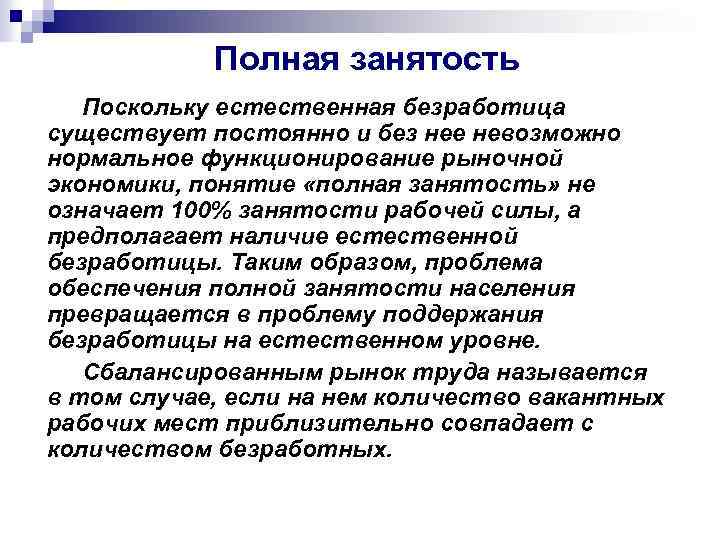 Полная занятость

Поскольку естественная безработица существует постоянно и без нее невозможно нормальное функционирование рыночной экономики, понятие «полная занятость» не означает 100% занятости рабочей силы, а предполагает наличие естественной безработицы. Таким образом, проблема обеспечения полной занятости населения превращается в проблему поддержания безработицы на естественном уровне.

Сбалансированным рынок труда называется в том случае, если на нем количество вакантных рабочих мест приблизительно совпадает с количеством безработных.